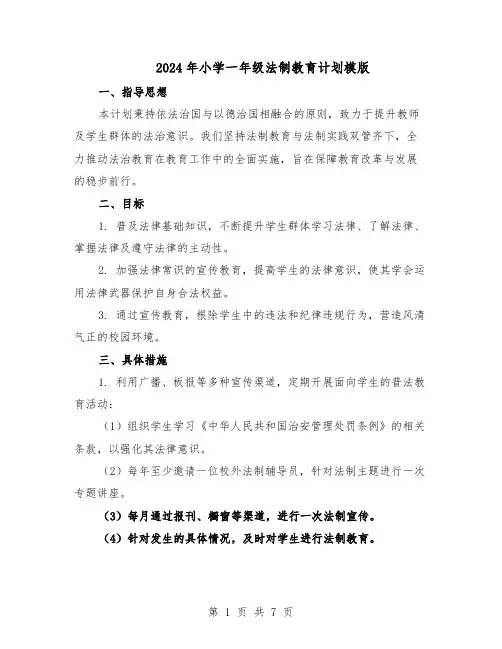 2024年小学一年级法制教育计划模版

一、指导思想

本计划秉持依法治国与以德治国相融合的原则，致力于提升教师及学生群体的法治意识。我们坚持法制教育与法制实践双管齐下，全力推动法治教育在教育工作中的全面实施，旨在保障教育改革与发展的稳步前行。

二、目标

1. 普及法律基础知识，不断提升学生群体学习法律、了解法律、掌握法律及遵守法律的主动性。

2. 加强法律常识的宣传教育，提高学生的法律意识，使其学会运用法律武器保护自身合法权益。

3. 通过宣传教育，根除学生中的违法和纪律违规行为，营造风清气正的校园环境。

三、具体措施

1. 利用广播、板报等多种宣传渠道，定期开展面向学生的普法教育活动：

（1）组织学生学习《中华人民共和国治安管理处罚条例》的相关条款，以强化其法律意识。

（2）每年至少邀请一位校外法制辅导员，针对法制主题进行一次专题讲座。

（3）每月通过报刊、橱窗等渠道，进行一次法制宣传。

（4）针对发生的具体情况，及时对学生进行法制教育。

第 1 页 共 7 页